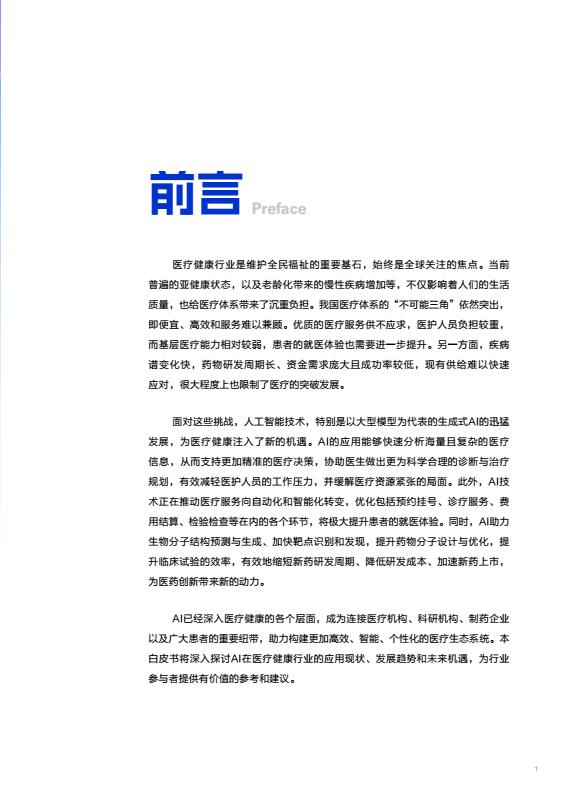 前言 Preface

医疗健康行业是维护全民福祉的重要基石，始终是全球关注的焦点。当前普遍的亚健康状态，以及老龄化带来的慢性疾病增加等，不仅影响着人们的生活质量，也给医疗体系带来了沉重负担。我国医疗体系的“不可能三角”依然突出，即便宜、高效和服务难以兼顾。优质的医疗服务供不应求，医护人员负担较重，而基层医疗能力相对较弱，患者的就医体验也需要进一步提升。另一方面，疾病谱变化快，药物研发周期长、资金需求庞大且成功率较低，现有供给难以快速应对，很大程度上也限制了医疗的突破发展。

面对这些挑战，人工智能技术，特别是以大型模型为代表的生成式AI的迅猛发展，为医疗健康注入了新的机遇。AI的应用能够快速分析海量且复杂的医疗信息，从而支持更加精准的医疗决策，协助医生做出更为科学合理的诊断与治疗规划，有效减轻医护人员的工作压力，并缓解医疗资源紧张的局面。此外，AI技术正在推动医疗服务向自动化和智能化转变，优化包括预约挂号、诊疗服务、费用结算、检验检查等在内的各个环节，将极大提升患者的就医体验。同时，AI助力生物分子结构预测与生成、加快靶点识别和发现，提升药物分子设计与优化，提升临床试验的效率，有效地缩短新药研发周期、降低研发成本、加速新药上市，为医药创新带来新的动力。

AI已经深入医疗健康的各个层面，成为连接医疗机构、科研机构、制药企业以及广大患者的重要纽带，助力构建更加高效、智能、个性化的医疗生态系统。本白皮书将深入探讨AI在医疗健康行业的应用现状、发展趋势和未来机遇，为行业参与者提供有价值的参考和建议。

1